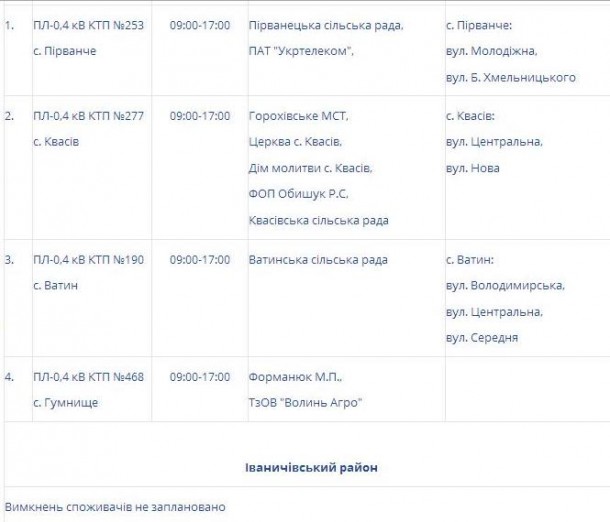 | | | | | |
|---|---|---|---|---|
| 1. | ПЛ-0,4 кВ КТП №253 с. Пірванче | 09:00-17:00 | Пірванецька сільська рада, ПАТ "Укртелеком", | с. Пірванче: вул. Молодіжна, вул. Б. Хмельницького |
| 2. | ПЛ-0,4 кВ КТП №277 с. Квасів | 09:00-17:00 | Горохівське МСТ, Церква с. Квасів, Дім молитви с. Квасів, ФОП Обишук Р.С. Квасівська сільська рада | с. Квасів: вул. Центральна, вул. Нова |
| 3. | ПЛ-0,4 кВ КТП №190 с. Ватин | 09:00-17:00 | Ватинська сільська рада | с. Ватин: вул. Володимирська, вул. Центральна, вул. Середня |
| 4. | ПЛ-0,4 кВ КТП №468 с. Гумнище | 09:00-17:00 | Форманюк М.П., ТзОВ "Волинь Агро" | |

Іваничівський район

Вимкнень споживачів не заплановано